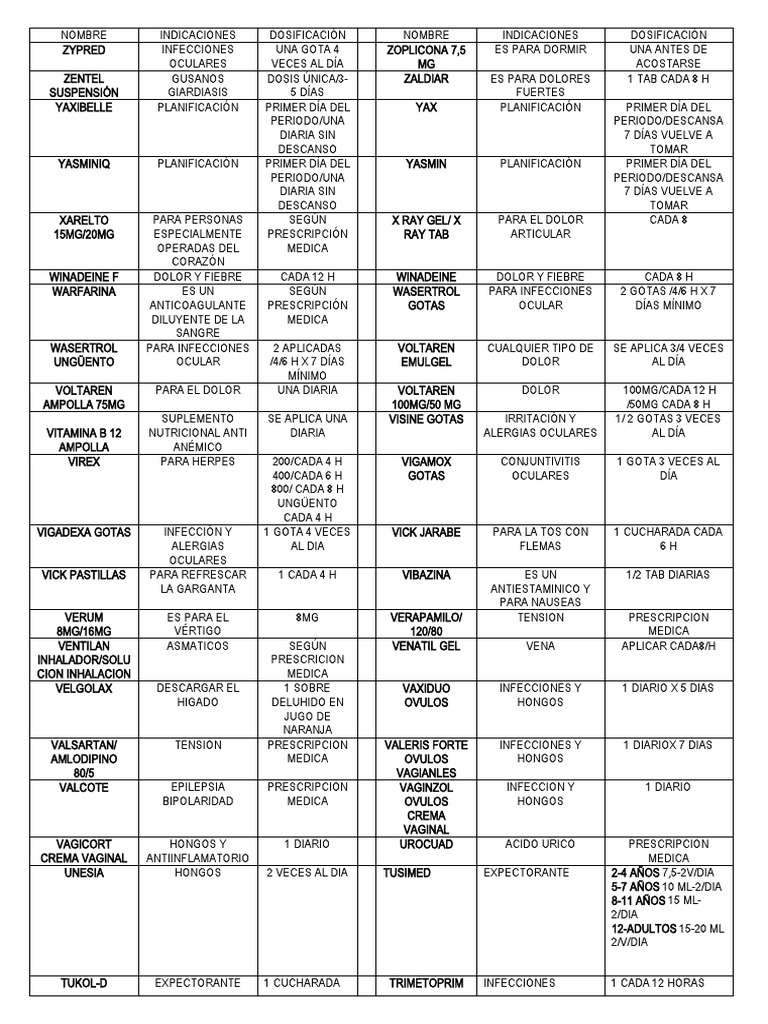 | NOMBRE | INDICACIONES | DOSIFICACIÓN | NOMBRE | INDICACIONES | DOSIFICACIÓN |
|---|---|---|---|---|---|
| ZYPRED | INFECCIONES OCULARES | UNA GOTA 4 VECES AL DÍA | ZOPLICONA 7,5 MG | ES PARA DORMIR | UNA ANTES DE ACOSTARSE |
| ZENTEL SUSPENSIÓN | GUSANOS GIARDIASIS | DOSIS ÚNICA/3-5 DÍAS | ZALDIAR | ES PARA DOLORES FUERTES | 1 TAB CADA 8 H |
| YAXIBELLE | PLANIFICACIÓN | PRIMER DÍA DEL PERIODO/UNA DIARIA SIN DESCANSO | YAX | PLANIFICACIÓN | PRIMER DÍA DEL PERIODO/DESCANSA 7 DÍAS VUELVE A TOMAR |
| YASMINIQ | PLANIFICACIÓN | PRIMER DÍA DEL PERIODO/UNA DIARIA SIN DESCANSO | YASMIN | PLANIFICACIÓN | PRIMER DÍA DEL PERIODO/DESCANSA 7 DÍAS VUELVE A TOMAR |
| XARELTO 15MG/20MG | PARA PERSONAS ESPECIALMENTE OPERADAS DEL CORAZÓN | SEGÚN PRESCRIPCIÓN MEDICA | X RAY GEL/ X RAY TAB | PARA EL DOLOR ARTICULAR | CADA 8 |
| WINADEINE F | DOLOR Y FIEBRE | CADA 12 H | WINADEINE | DOLOR Y FIEBRE | CADA 8 H |
| WARFARINA | ES UN ANTICOAGULANTE DILUYENTE DE LA SANGRE | SEGÚN PRESCRIPCIÓN MEDICA | WASERTROL GOTAS | PARA INFECCIONES OCULAR | 2 GOTAS /4/6 H X 7 DÍAS MÍNIMO |
| WASERTROL UNGÜENTO | PARA INFECCIONES OCULAR | 2 APLICADAS /4/6 H X 7 DÍAS MÍNIMO | VOLTAREN EMULGEL | CUALQUIER TIPO DE DOLOR | SE APLICA 3/4 VECES AL DÍA |
| VOLTAREN AMPOLLA 75MG | PARA EL DOLOR | UNA DIARIA | VOLTAREN 100MG/50 MG | DOLOR | 100MG/CADA 12 H /50MG CADA 8 H |
| VITAMINA B 12 AMPOLLA | SUPLEMENTO NUTRICIONAL ANTI ANÉMICO | SE APLICA UNA DIARIA | VISINE GOTAS | IRRITACIÓN Y ALERGIAS OCULARES | 1/2 GOTAS 3 VECES AL DÍA |
| VIREX | PARA HERPES | 200/CADA 4 H 400/CADA 6 H 800/ CADA 8 H UNGÜENTO CADA 4 H | VIGAMOX GOTAS | CONJUNTIVITIS OCULARES | 1 GOTA 3 VECES AL DÍA |
| VIGADEXA GOTAS | INFECCIÓN Y ALERGIAS OCULARES | 1 GOTA 4 VECES AL DIA | VICK JARABE | PARA LA TOS CON FLEMAS | 1 CUCHARADA CADA 6 H |
| VICK PASTILLAS | PARA REFRESCAR LA GARGANTA | 1 CADA 4 H | VIBAZINA | ES UN ANTIESTAMINICO Y PARA NAUSEAS | 1/2 TAB DIARIAS |
| VERUM 8MG/16MG | ES PARA EL VÉRTIGO | 8MG | VERAPAMILO/ 120/80 | TENSION | PRESCRIPCION MEDICA |
| VENTILAN INHALADOR/SOLUCION INHALACION | ASMATICOS | SEGÚN PRESCRICION MEDICA | VENATIL GEL | VENA | APLICAR CADA8/H |
| VELGOLAX | DESCARGAR EL HIGADO | 1 SOBRE DELUHIDO EN JUGO DE NARANJA | VAXIDUO OVULOS | INFECCIONES Y HONGOS | 1 DIARIO X 5 DIAS |
| VALSARTAN/ AMLODIPINO 80/5 | TENSION | PRESCRIPCION MEDICA | VALERIS FORTE OVULOS VAGIANLES | INFECCIONES Y HONGOS | 1 DIARIOX 7 DIAS |
| VALCOTE | EPILEPSIA BIPOLARIDAD | PRESCRIPCION MEDICA | VAGINZOL OVULOS CREMA VAGINAL | INFECCION Y HONGOS | 1 DIARIO |
| VAGICORT CREMA VAGINAL | HONGOS Y ANTIINFLAMATORIO | 1 DIARIO | UROCUAD | ACIDO URICO | PRESCRIPCION MEDICA |
| UNESIA | HONGOS | 2 VECES AL DIA | TUSIMED | EXPECTORANTE | 2-4 AÑOS 7,5-2V/DIA 5-7 AÑOS 10 ML-2/DIA 8-11 AÑOS 15 ML-2/DIA 12-ADULTOS 15-20 ML 2/V/DIA |
| TUKOL-D | EXPECTORANTE | 1 CUCHARADA | TRIMETOPRIM | INFECCIONES | 1 CADA 12 HORAS |